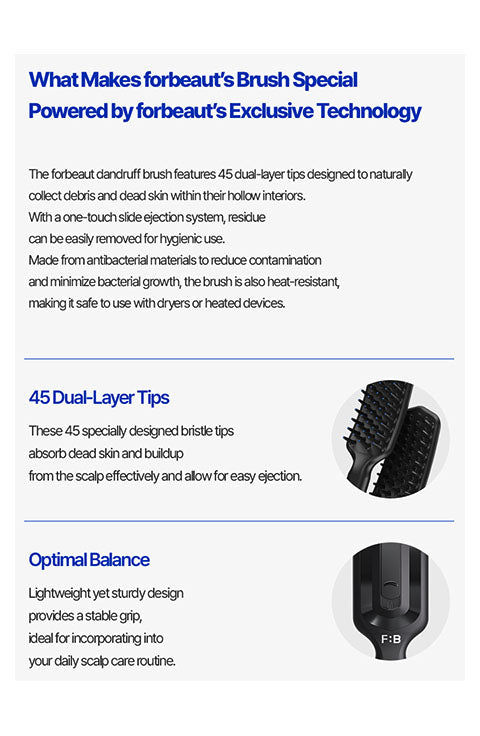 What Makes forbeaut's Brush Special
Powered by forbeaut's Exclusive Technology

The forbeaut dandruff brush features 45 dual-layer tips designed to naturally collect debris and dead skin within their hollow interiors.
With a one-touch slide ejection system, residue can be easily removed for hygienic use.
Made from antibacterial materials to reduce contamination and minimize bacterial growth, the brush is also heat-resistant, making it safe to use with dryers or heated devices.

45 Dual-Layer Tips

These 45 specially designed bristle tips absorb dead skin and buildup from the scalp effectively and allow for easy ejection.

Optimal Balance

Lightweight yet sturdy design provides a stable grip, ideal for incorporating into your daily scalp care routine.

F:B